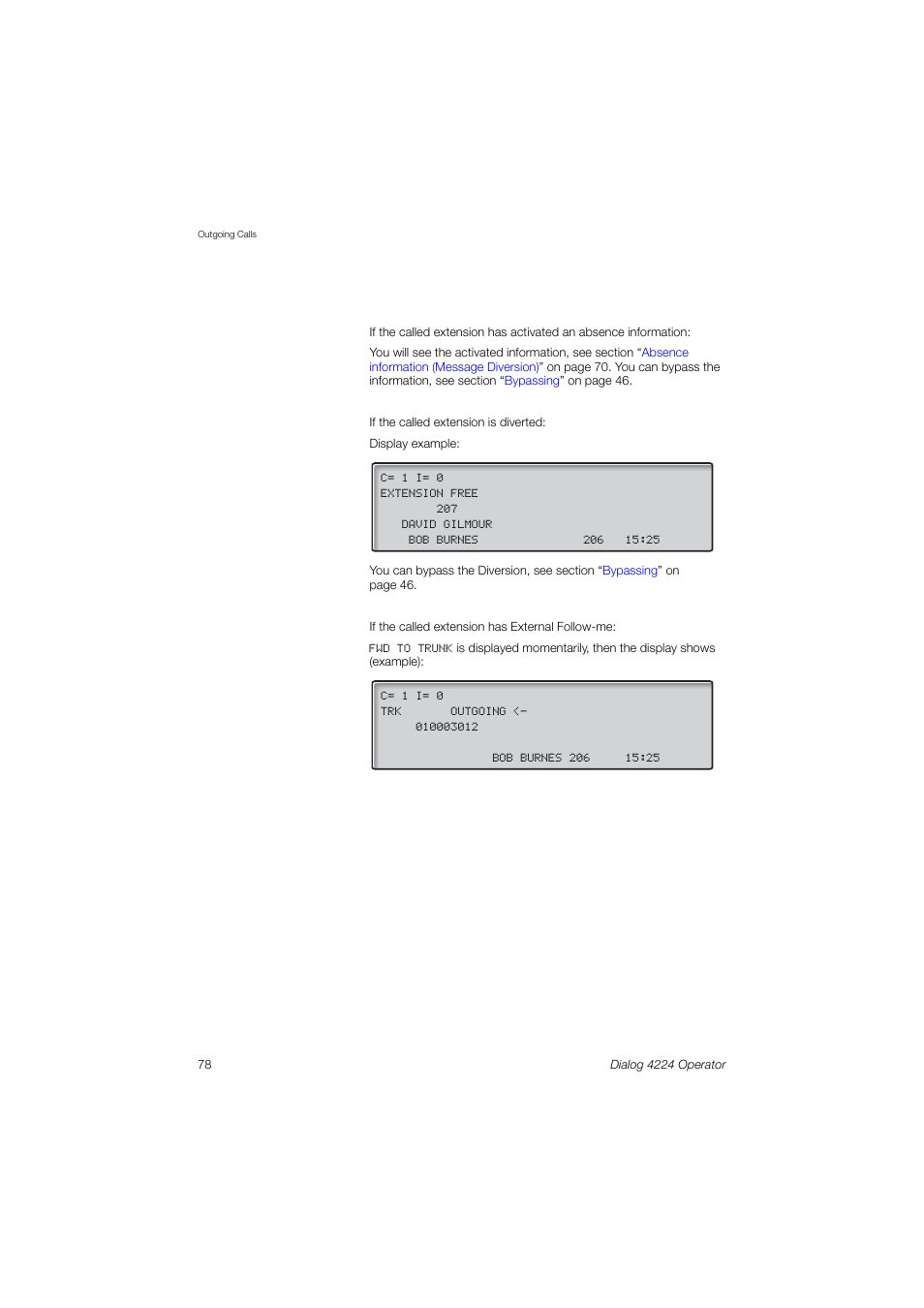 Outgoing Calls

If the called extension has activated an absence information:

You will see the activated information, see section “Absence information (Message Diversion)” on page 70. You can bypass the information, see section “Bypassing” on page 46.

If the called extension is diverted:

Display example:

C= 1 I= 0
EXTENSION FREE
207
DAVID GILMOUR
BOB BURNES 206 15:25

You can bypass the Diversion, see section “Bypassing” on page 46.

If the called extension has External Follow-me:

FWD TO TRUNK is displayed momentarily, then the display shows (example):

C= 1 I= 0
TRK OUTGOING <-
010003012
BOB BURNES 206 15:25

78

Dialog 4224 Operator